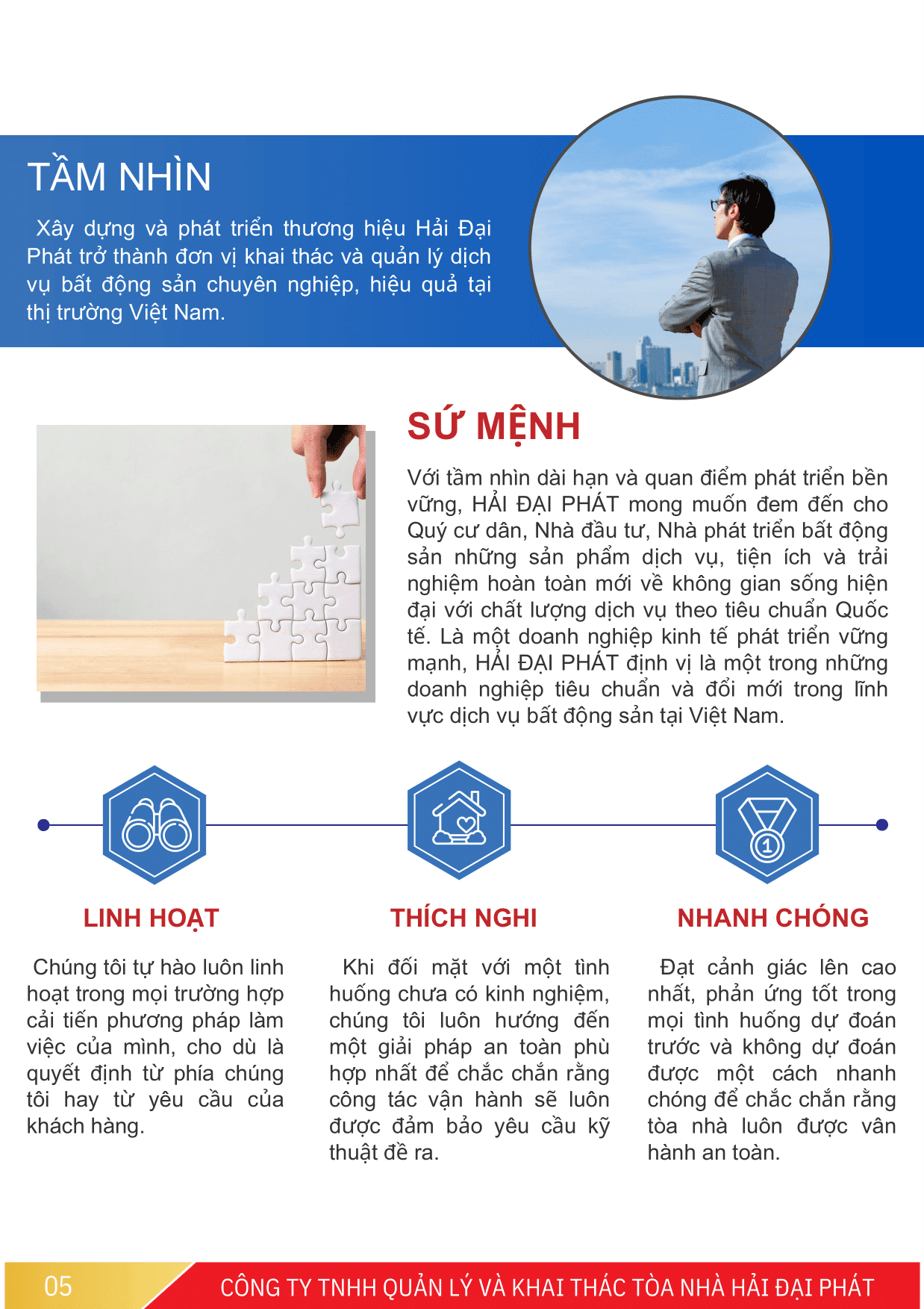 TẦM NHÌN

Xây dựng và phát triển thương hiệu Hải Đại Phát trở thành đơn vị khai thác và quản lý dịch vụ bất động sản chuyên nghiệp, hiệu quả tại thị trường Việt Nam.

SỨ MỆNH

Với tầm nhìn dài hạn và quan điểm phát triển bền vững, HẢI ĐẠI PHÁT mong muốn đem đến cho Quý cư dân, Nhà đầu tư, Nhà phát triển bất động sản những sản phẩm dịch vụ, tiện ích và trải nghiệm hoàn toàn mới về không gian sống hiện đại với chất lượng dịch vụ theo tiêu chuẩn Quốc tế. Là một doanh nghiệp kinh tế phát triển vững mạnh, HẢI ĐẠI PHÁT định vị là một trong những doanh nghiệp tiêu chuẩn và đổi mới trong lĩnh vực dịch vụ bất động sản tại Việt Nam.

LINH HOẠT

Chúng tôi tự hào luôn linh hoạt trong mọi trường hợp cải tiến phương pháp làm việc của mình, cho dù là quyết định từ phía chúng tôi hay từ yêu cầu của khách hàng.

THÍCH NGHI

Khi đối mặt với một tình huống chưa có kinh nghiệm, chúng tôi luôn hướng đến một giải pháp an toàn phù hợp nhất để chắc chắn rằng công tác vận hành sẽ luôn được đảm bảo yêu cầu kỹ thuật đề ra.

NHANH CHÓNG

Đạt cảnh giác lên cao nhất, phản ứng tốt trong mọi tình huống dự đoán trước và không dự đoán được một cách nhanh chóng để chắc chắn rằng tòa nhà luôn được vân hành an toàn.

05

CÔNG TY TNHH QUẢN LÝ VÀ KHAI THÁC TÒA NHÀ HẢI ĐẠI PHÁT